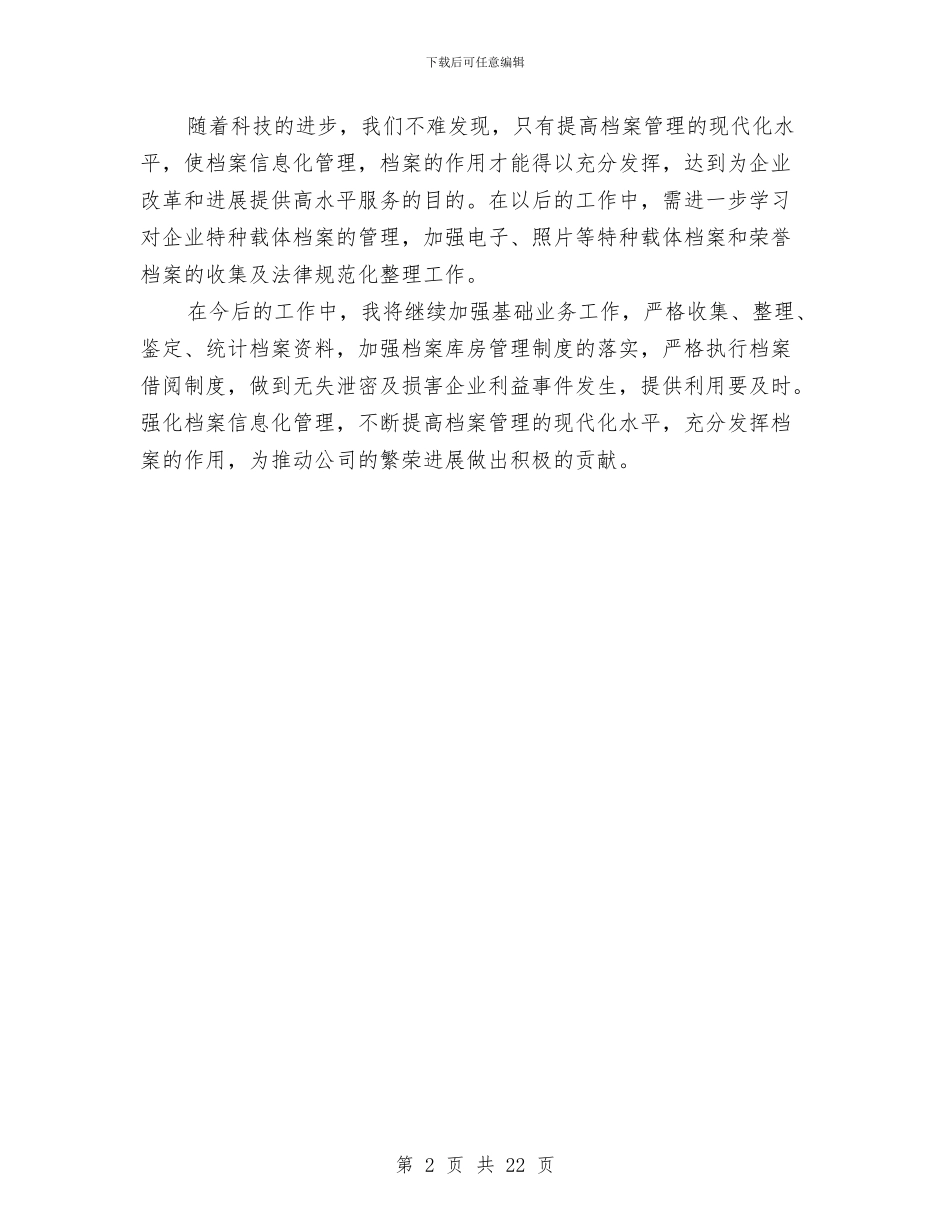 下载后可任意编辑

随着科技的进步，我们不难发现，只有提高档案管理的现代化水平，使档案信息化管理，档案的作用才能得以充分发挥，达到为企业改革和进展提供高水平服务的目的。在以后的工作中，需进一步学习对企业特种载体档案的管理，加强电子、照片等特种载体档案和荣誉档案的收集及法律规范化整理工作。

在今后的工作中，我将继续加强基础业务工作，严格收集、整理、鉴定、统计档案资料，加强档案库房管理制度的落实，严格执行档案借阅制度，做到无失泄密及损害企业利益事件发生，提供利用要及时。强化档案信息化管理，不断提高档案管理的现代化水平，充分发挥档案的作用，为推动公司的繁荣进展做出积极的贡献。

第 2 页 共 22 页